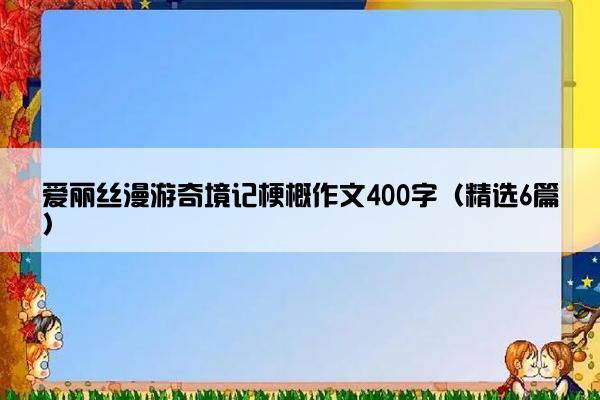 爱丽丝漫游奇境记梗概作文400字（精选6篇）